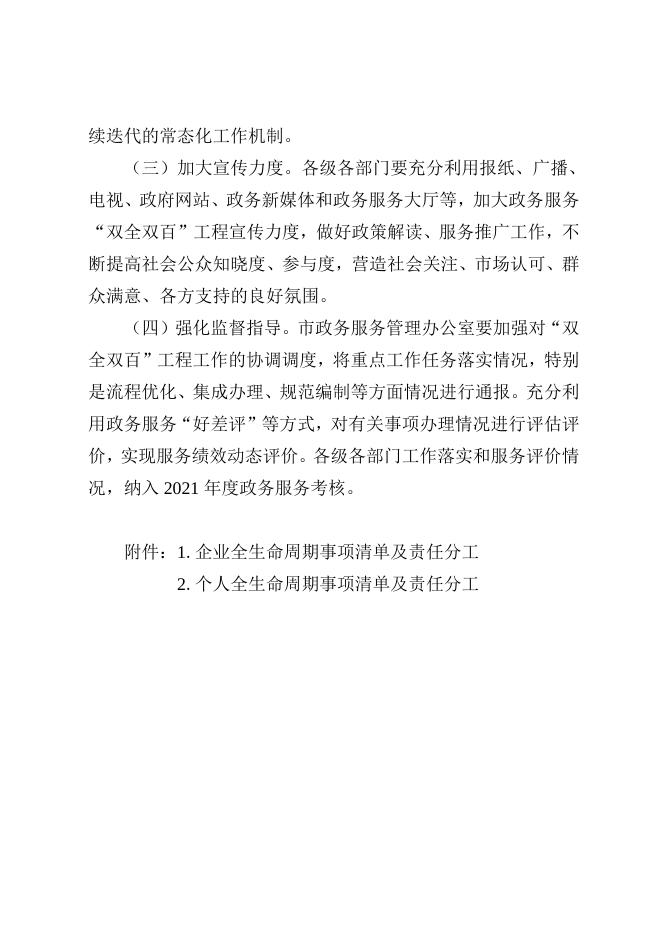 续迭代的常态化工作机制。

（三）加大宣传力度。各级各部门要充分利用报纸、广播、电视、政府网站、政务新媒体和政务服务大厅等，加大政务服务“双全双百”工程宣传力度，做好政策解读、服务推广工作，不断提高社会公众知晓度、参与度，营造社会关注、市场认可、群众满意、各方支持的良好氛围。

（四）强化监督指导。市政务服务管理办公室要加强对“双全双百”工程工作的协调调度，将重点工作任务落实情况，特别是流程优化、集成办理、规范编制等方面情况进行通报。充分利用政务服务“好差评”等方式，对有关事项办理情况进行评估评价，实现服务绩效动态评价。各级各部门工作落实和服务评价情况，纳入 2021 年度政务服务考核。

附件：1. 企业全生命周期事项清单及责任分工
2. 个人全生命周期事项清单及责任分工